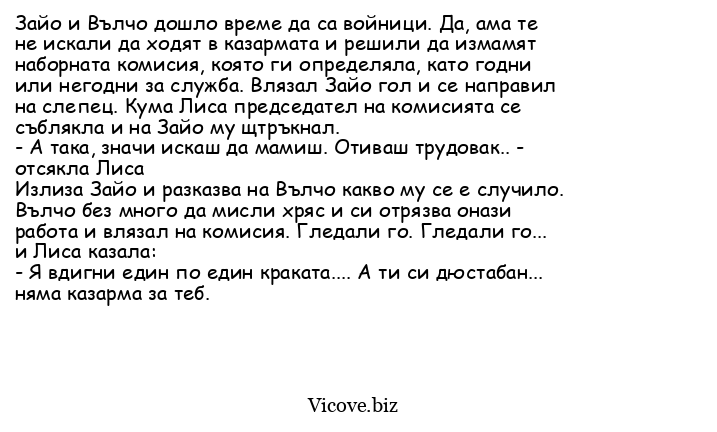 Зайо и Вълчо дошло време да са войници. Да, ама те не искали да ходят в казармата и решили да измамят наборната комисия, която ги определяла, като годни или негодни за служба. Влязал Зайо гол и се направил на слепец. Кума Лиса председател на комисията се съблякла и на Зайо му щтръкнал.
- А така, значи искаш да мамиш. Отиваш трудовак.. - отсякла Лиса
Излиза Зайо и разказва на Вълчо какво му се е случило. Вълчо без много да мисли хряс и си отрязва онази работа и влязал на комисия. Гледали го. Гледали го... и Лиса казала:
- Я вдигни един по един краката.... А ти си дюстабан... няма казарма за теб.

Vicove.biz